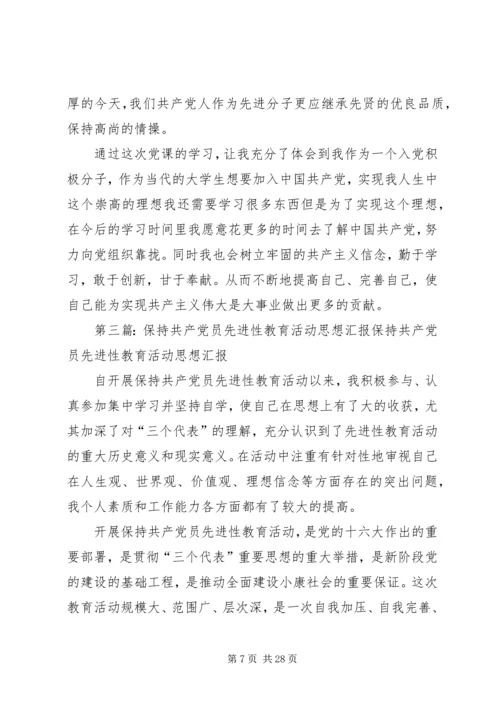 厚的今天，我们共产党人作为先进分子更应继承先贤的优良品质，保持高尚的情操。

通过这次党课的学习，让我充分了体会到我作为一个入党积极分子，作为当代的大学生想要加入中国共产党，实现我人生中这个崇高的理想我还需要学习很多东西但是为了实现这个理想，在今后的学习时间里我愿意花更多的时间去了解中国共产党，努力向党组织靠拢。同时我也会树立牢固的共产主义信念，勤于学习，敢于创新，甘于奉献。从而不断地提高自己、完善自己，使自己能为实现共产主义伟大是大事业做出更多的贡献。

第三篇：保持共产党员先进性教育活动思想汇报保持共产党员先进性教育活动思想汇报

自开展保持共产党员先进性教育活动以来，我积极参与、认真参加集中学习并坚持自学，使自己在思想上有了大的收获，尤其加深了对“三个代表”的理解，充分认识到了先进性教育活动的重大历史意义和现实意义。在活动中注重有针对性地审视自己在人生观、世界观、价值观、理想信念等方面存在的突出问题，我个人素质和工作能力各方面都有了较大的提高。

开展保持共产党员先进性教育活动，是党的十六大作出的重要部署，是贯彻“三个代表”重要思想的重大举措，是新阶段党的建设的基础工程，是推动全面建设小康社会的重要保证。这次教育活动规模大、范围广、层次深，是一次自我加压、自我完善、

第 7 页 共 28 页